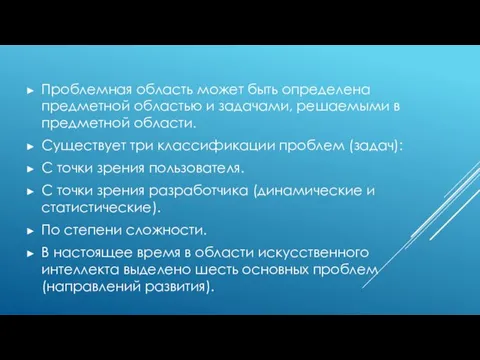 ► Проблемная область может быть определена предметной областью и задачами, решаемыми в предметной области.

► Существует три классификации проблем (задач):

► С точки зрения пользователя.

► С точки зрения разработчика (динамические и статистические).

► По степени сложности.

► В настоящее время в области искусственного интеллекта выделено шесть основных проблем (направлений развития).